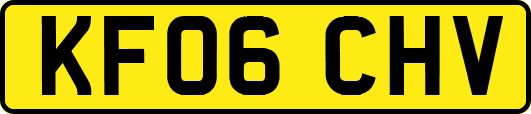 KF06 CHV